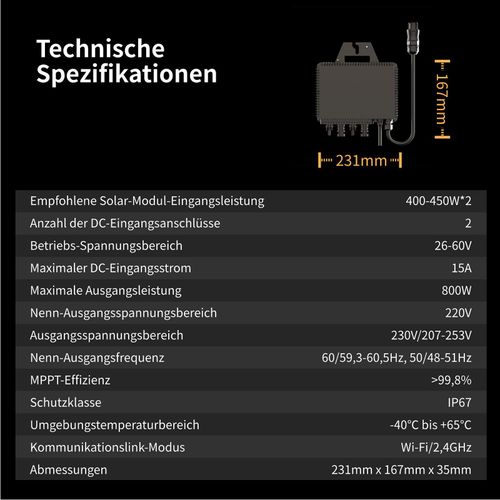 Technische Spezifikationen

167mm

231mm

| | |
|---|---|
| Empfohlene Solar-Modul-Eingangsleistung | 400-450W*2 |
| Anzahl der DC-Eingangsanschlüsse | 2 |
| Betriebs-Spannungsbereich | 26-60V |
| Maximaler DC-Eingangsstrom | 15A |
| Maximale Ausgangsleistung | 800W |
| Nenn-Ausgangsspannungsbereich | 220V |
| Ausgangsspannungsbereich | 230V/207-253V |
| Nenn-Ausgangsfrequenz | 60/59,3-60,5Hz, 50/48-51Hz |
| MPPT-Effizienz | >99,8% |
| Schutzklasse | IP67 |
| Umgebungstemperaturbereich | -40°C bis +65°C |
| Kommunikationslink-Modus | Wi-Fi/2,4GHz |
| Abmessungen | 231mm x 167mm x 35mm |